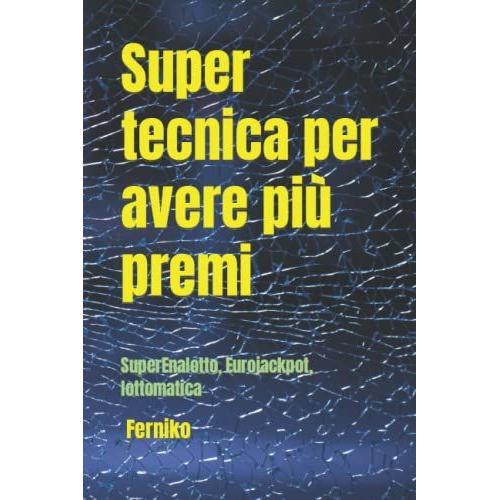 Super tecnica per avere più premi

SuperEnalotto, Eurojackpot, lottomatica

Ferniko